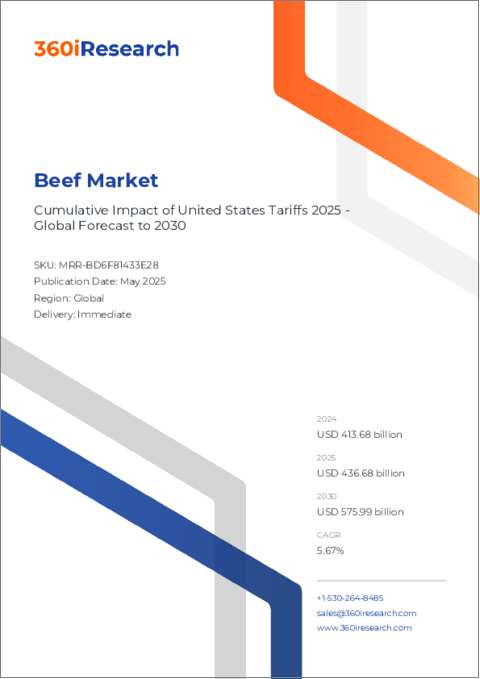 360iResearch

Beef Market

Cumulative Impact of United States Tariffs 2025 - Global Forecast to 2030

SKU: MRR-BD6F81433E28
Publication Date: May 2025
Region: Global
Delivery: Immediate

2024
USD 413.68 billion

2025
USD 436.68 billion

2030
USD 575.99 billion

CAGR
5.67%

+1-530-264-8485
sales@360iresearch.com
www.360iresearch.com